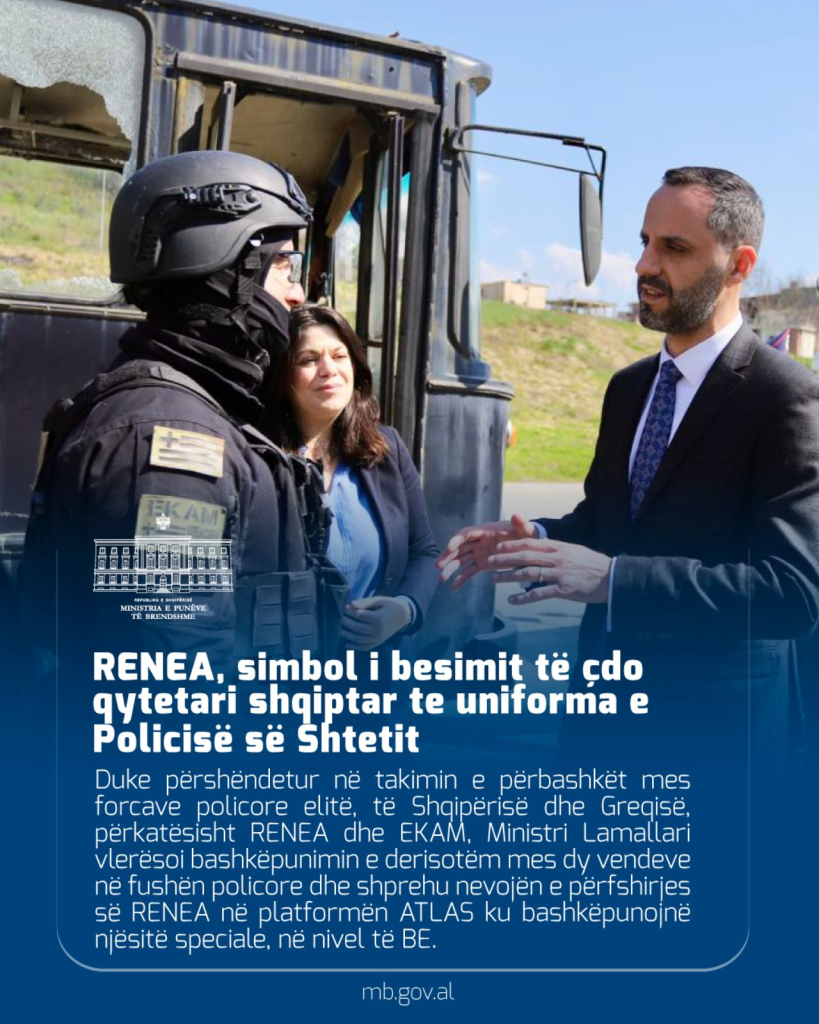 EKAM

REPUBLIKA E SHQIPËRISË
MINISTRIA E PUNËVE TË BRENDSHME

RENEA, simbol i besimit të çdo qytetari shqiptar te uniforma e Policisë së Shtetit

Duke përshëndetur në takimin e përbashkët mes forcave policore elitë, të Shqipërisë dhe Greqisë, përkatësisht RENEA dhe EKAM, Ministri Lamallari vlerësoi bashkëpunimin e derisotëm mes dy vendeve në fushën policore dhe shprehu nevojën e përfshirjes së RENEA në platformën ATLAS ku bashkëpunojnë njësitë speciale, në nivel të BE.

mb.gov.al